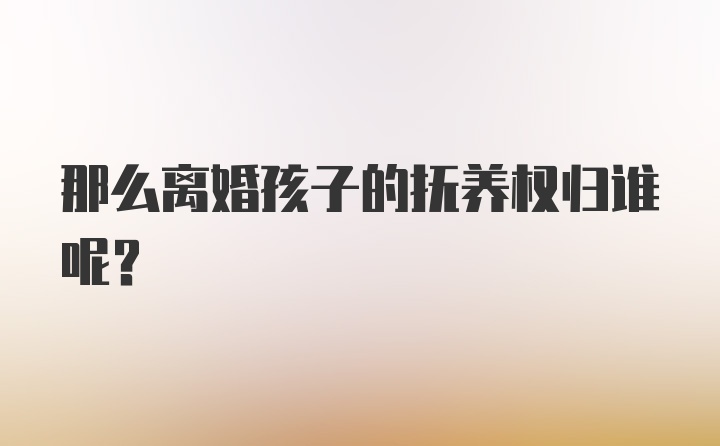 那么离婚孩子的抚养权归谁呢？